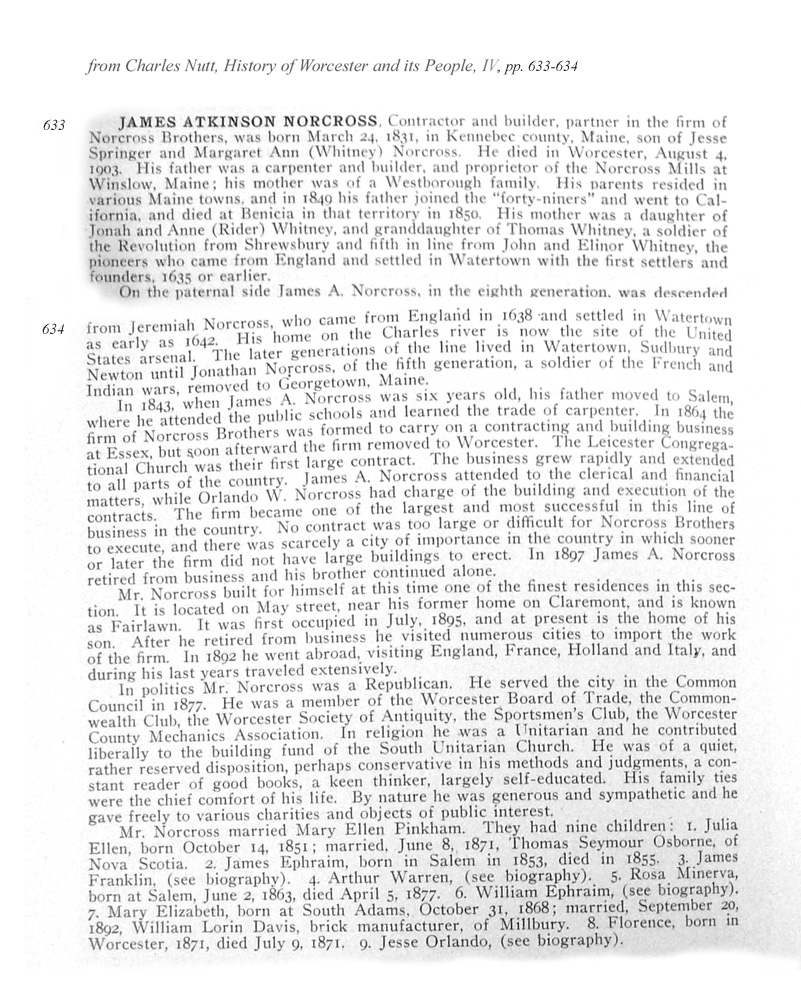 from Charles Nutt, History of Worcester and its People, IV, pp. 633-634

633 JAMES ATKINSON NORCROSS, Contractor and builder, partner in the firm of Norcross Brothers, was born March 24, 1831, in Kennebec county, Maine, son of Jesse Springer and Margaret Ann (Whitney) Norcross. He died in Worcester, August 4, 1903. His father was a carpenter and builder, and proprietor of the Norcross Mills at Winslow, Maine; his mother was of a Westborough family. His parents resided in various Maine towns, and in 1849 his father joined the "forty-niners" and went to California, and died at Benicia in that territory in 1850. His mother was a daughter of Jonah and Anne (Rider) Whitney, and granddaughter of Thomas Whitney, a soldier of the Revolution from Shrewsbury and fifth in line from John and Elinor Whitney, the pioneers who came from England and settled in Watertown with the first settlers and founders, 1635 or earlier.

On the paternal side James A. Norcross, in the eighth generation, was descended

634 from Jeremiah Norcross, who came from England in 1638 and settled in Watertown as early as 1642. His home on the Charles river is now the site of the United States arsenal. The later generations of the line lived in Watertown, Sudbury and Newton until Jonathan Norcross, of the fifth generation, a soldier of the French and Indian wars, removed to Georgetown, Maine.

In 1843, when James A. Norcross was six years old, his father moved to Salem, where he attended the public schools and learned the trade of carpenter. In 1864 the firm of Norcross Brothers was formed to carry on a contracting and building business at Essex, but soon afterward the firm removed to Worcester. The Leicester Congregational Church was their first large contract. The business grew rapidly and extended to all parts of the country. James A. Norcross attended to the clerical and financial matters, while Orlando W. Norcross had charge of the building and execution of the contracts. The firm became one of the largest and most successful in this line of business in the country. No contract was too large or difficult for Norcross Brothers to execute, and there was scarcely a city of importance in the country in which sooner or later the firm did not have large buildings to erect. In 1897 James A. Norcross retired from business and his brother continued alone.

Mr. Norcross built for himself at this time one of the finest residences in this section. It is located on May street, near his former home on Claremont, and is known as Fairlawn. It was first occupied in July, 1895, and at present is the home of his son. After he retired from business he visited numerous cities to import the work of the firm. In 1892 he went abroad, visiting England, France, Holland and Italy, and during his last years traveled extensively.

In politics Mr. Norcross was a Republican. He served the city in the Common Council in 1877. He was a member of the Worcester Board of Trade, the Commonwealth Club, the Worcester Society of Antiquity, the Sportsmen's Club, the Worcester County Mechanics Association. In religion he was a Unitarian and he contributed liberally to the building fund of the South Unitarian Church. He was of a quiet, rather reserved disposition, perhaps conservative in his methods and judgments, a constant reader of good books, a keen thinker, largely self-educated. His family ties were the chief comfort of his life. By nature he was generous and sympathetic and he gave freely to various charities and objects of public interest.

Mr. Norcross married Mary Ellen Pinkham. They had nine children: 1. Julia Ellen, born October 14, 1851; married, June 8, 1871, Thomas Seymour Osborne, of Nova Scotia. 2. James Ephraim, born in Salem in 1853, died in 1855. 3. James Franklin, (see biography). 4. Arthur Warren, (see biography). 5. Rosa Minerva, born at Salem, June 2, 1863, died April 5, 1877. 6. William Ephraim, (see biography). 7. Mary Elizabeth, born at South Adams, October 31, 1868; married, September 20, 1892, William Lorin Davis, brick manufacturer, of Millbury. 8. Florence, born in Worcester, 1871, died July 9, 1871. 9. Jesse Orlando, (see biography).